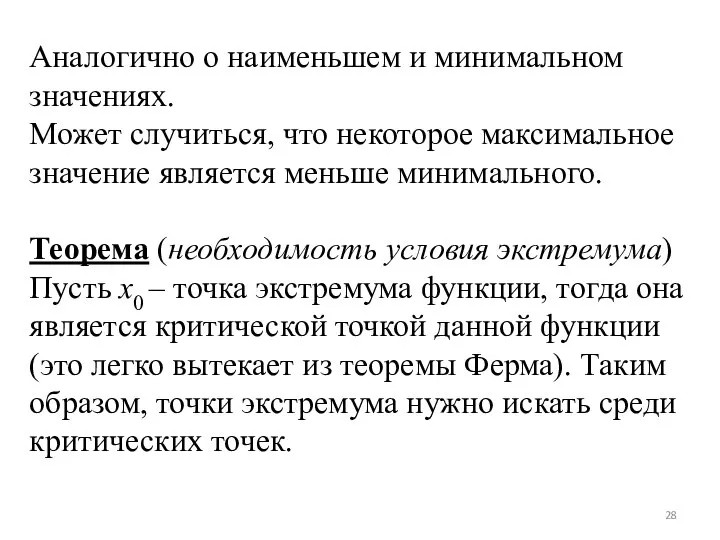 Аналогично о наименьшем и минимальном значениях.
Может случиться, что некоторое максимальное значение является меньше минимального.

Теорема (необходимость условия экстремума) Пусть $x_0$ – точка экстремума функции, тогда она является критической точкой данной функции (это легко вытекает из теоремы Ферма). Таким образом, точки экстремума нужно искать среди критических точек.

28